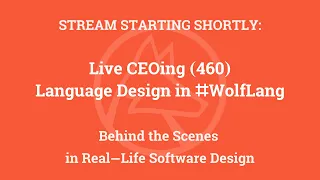 STREAM STARTING SHORTLY:

Live CEOing (460)
Language Design in #WolfLang

Behind the Scenes
in Real—Life Software Design